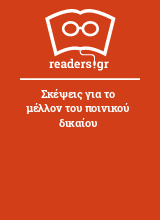 readers.gr

Σκέψεις για το μέλλον του ποινικού δικαίου